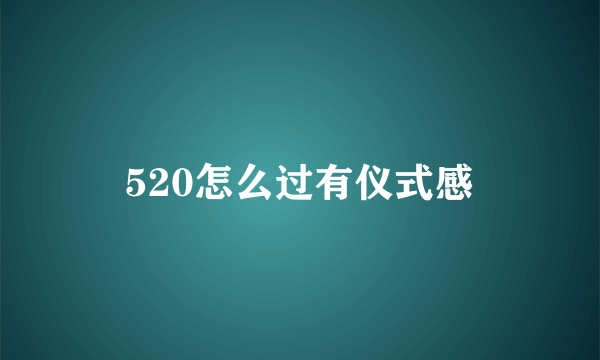 520怎么过有仪式感